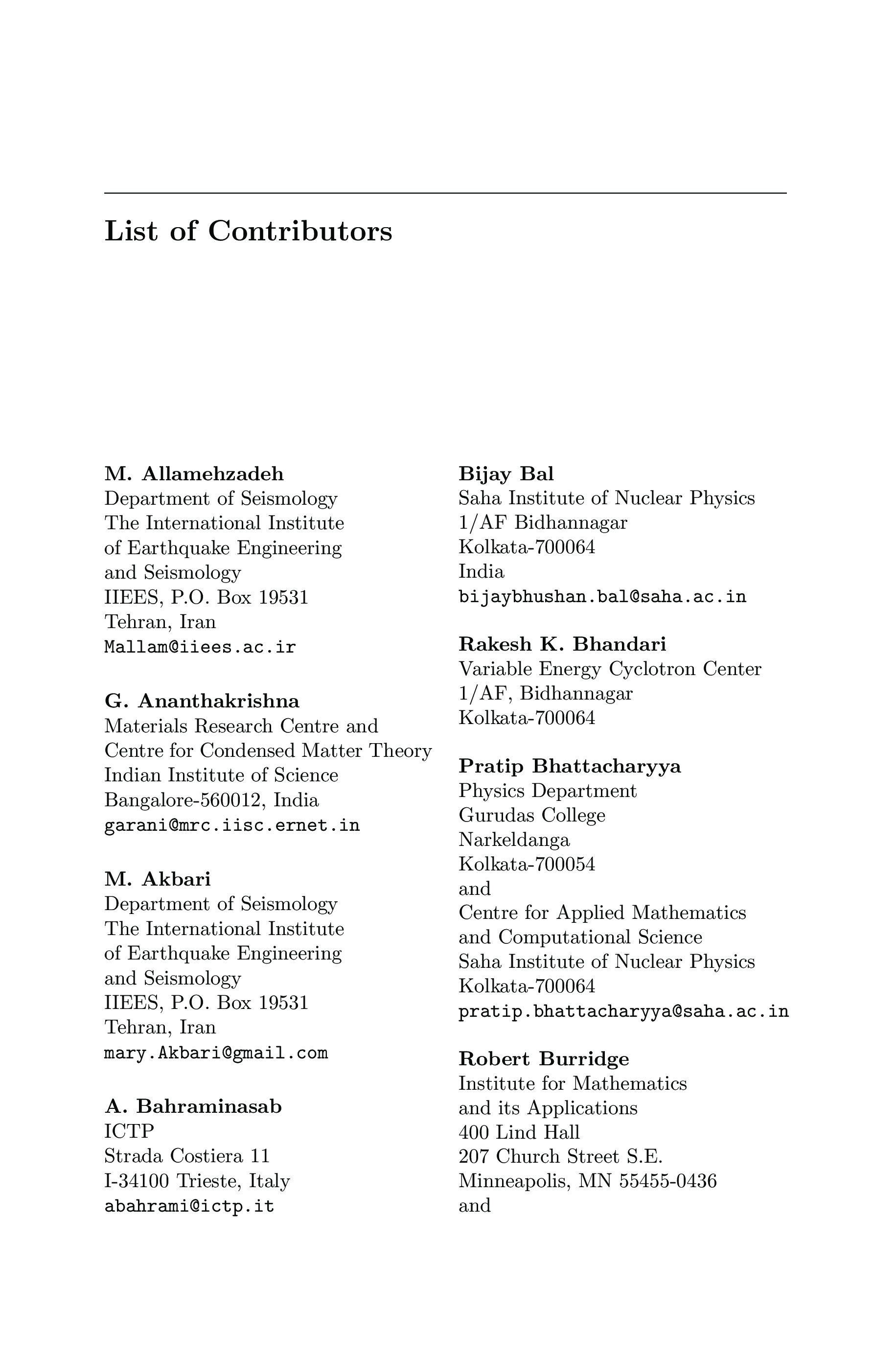 List of Contributors

M. Allamehzadeh
Department of Seismology
The International Institute
of Earthquake Engineering
and Seismology
IIEES, P.O. Box 19531
Tehran, Iran
Mallam@iiees.ac.ir

G. Ananthakrishna
Materials Research Centre and
Centre for Condensed Matter Theory
Indian Institute of Science
Bangalore-560012, India
garani@mrc.iisc.ernet.in

M. Akbari
Department of Seismology
The International Institute
of Earthquake Engineering
and Seismology
IIEES, P.O. Box 19531
Tehran, Iran
mary.Akbari@gmail.com

A. Bahraminasab
ICTP
Strada Costiera 11
I-34100 Trieste, Italy
abahrami@ictp.it

Bijay Bal
Saha Institute of Nuclear Physics
1/AF Bidhannagar
Kolkata-700064
India
bijaybhushan.bal@saha.ac.in

Rakesh K. Bhandari
Variable Energy Cyclotron Center
1/AF, Bidhannagar
Kolkata-700064

Pratip Bhattacharyya
Physics Department
Gurudas College
Narkeldanga
Kolkata-700054
and
Centre for Applied Mathematics
and Computational Science
Saha Institute of Nuclear Physics
Kolkata-700064
pratip.bhattacharyya@saha.ac.in

Robert Burridge
Institute for Mathematics
and its Applications
400 Lind Hall
207 Church Street S.E.
Minneapolis, MN 55455-0436
and